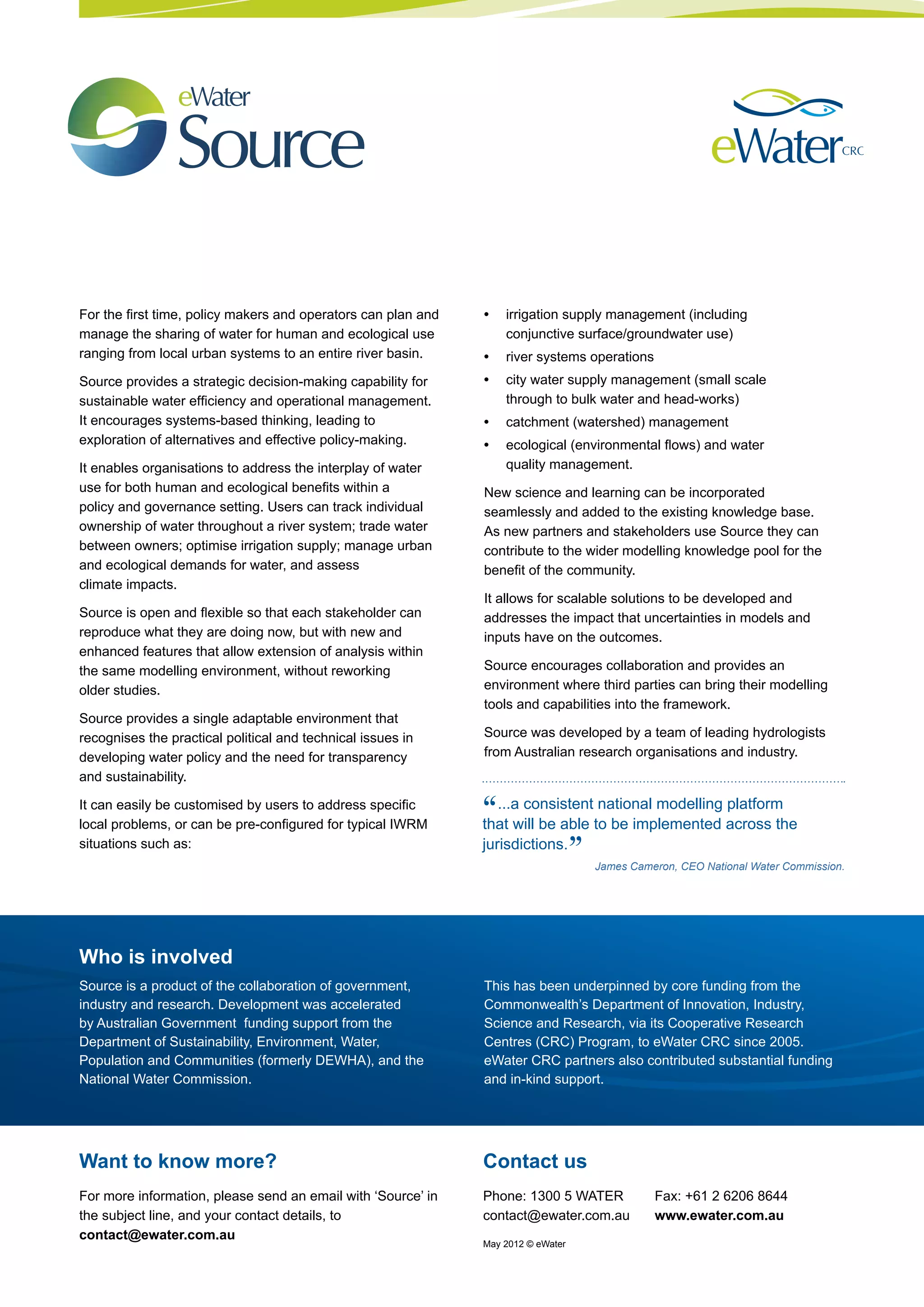 eWater Source

eWater CRC

For the first time, policy makers and operators can plan and manage the sharing of water for human and ecological use ranging from local urban systems to an entire river basin.

Source provides a strategic decision-making capability for sustainable water efficiency and operational management. It encourages systems-based thinking, leading to exploration of alternatives and effective policy-making.

It enables organisations to address the interplay of water use for both human and ecological benefits within a policy and governance setting. Users can track individual ownership of water throughout a river system; trade water between owners; optimise irrigation supply; manage urban and ecological demands for water, and assess climate impacts.

Source is open and flexible so that each stakeholder can reproduce what they are doing now, but with new and enhanced features that allow extension of analysis within the same modelling environment, without reworking older studies.

Source provides a single adaptable environment that recognises the practical political and technical issues in developing water policy and the need for transparency and sustainability.

It can easily be customised by users to address specific local problems, or can be pre-configured for typical IWRM situations such as:

• irrigation supply management (including conjunctive surface/groundwater use)
• river systems operations
• city water supply management (small scale through to bulk water and head-works)
• catchment (watershed) management
• ecological (environmental flows) and water quality management.

New science and learning can be incorporated seamlessly and added to the existing knowledge base. As new partners and stakeholders use Source they can contribute to the wider modelling knowledge pool for the benefit of the community.

It allows for scalable solutions to be developed and addresses the impact that uncertainties in models and inputs have on the outcomes.

Source encourages collaboration and provides an environment where third parties can bring their modelling tools and capabilities into the framework.

Source was developed by a team of leading hydrologists from Australian research organisations and industry.

“...a consistent national modelling platform that will be able to be implemented across the jurisdictions.”

James Cameron, CEO National Water Commission.

Who is involved

Source is a product of the collaboration of government, industry and research. Development was accelerated by Australian Government funding support from the Department of Sustainability, Environment, Water, Population and Communities (formerly DEWHA), and the National Water Commission.

This has been underpinned by core funding from the Commonwealth’s Department of Innovation, Industry, Science and Research, via its Cooperative Research Centres (CRC) Program, to eWater CRC since 2005. eWater CRC partners also contributed substantial funding and in-kind support.

Want to know more?

For more information, please send an email with ‘Source’ in the subject line, and your contact details, to contact@ewater.com.au

Contact us

Phone: 1300 5 WATER
contact@ewater.com.au

Fax: +61 2 6206 8644
www.ewater.com.au

May 2012 © eWater